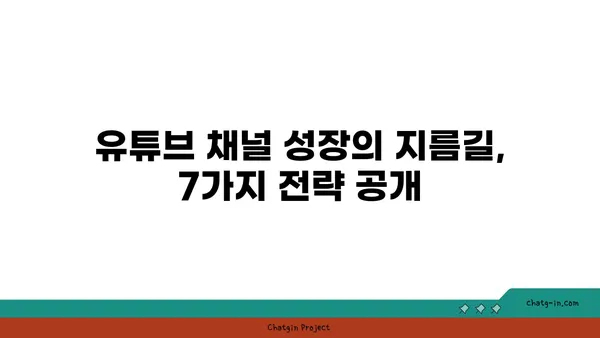 유튜브 채널 성장의 지름길, 7가지 전략 공개

chatg-in.com

Chatgin Project